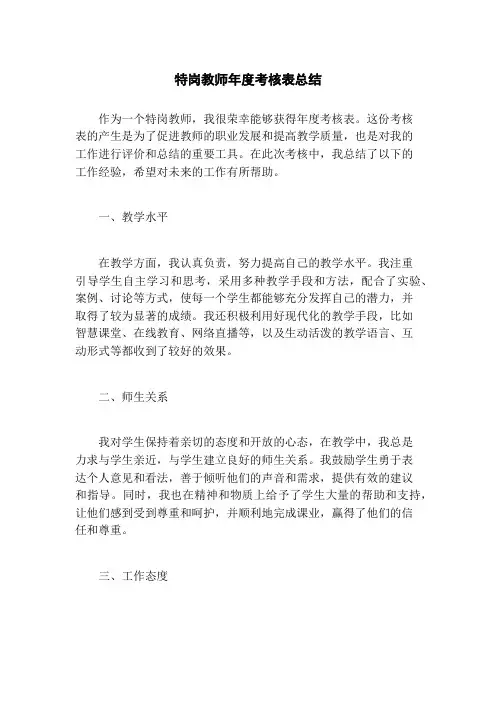 特岗教师年度考核表总结

作为一个特岗教师，我很荣幸能够获得年度考核表。这份考核表的产生是为了促进教师的职业发展和提高教学质量，也是对我的工作进行评价和总结的重要工具。在此次考核中，我总结了以下的工作经验，希望对未来的工作有所帮助。

一、教学水平

在教学方面，我认真负责，努力提高自己的教学水平。我注重引导学生自主学习和思考，采用多种教学手段和方法，配合了实验、案例、讨论等方式，使每一个学生都能够充分发挥自己的潜力，并取得了较为显著的成绩。我还积极利用好现代化的教学手段，比如智慧课堂、在线教育、网络直播等，以及生动活泼的教学语言、互动形式等都收到了较好的效果。

二、师生关系

我对学生保持着亲切的态度和开放的心态，在教学中，我总是力求与学生亲近，与学生建立良好的师生关系。我鼓励学生勇于表达个人意见和看法，善于倾听他们的声音和需求，提供有效的建议和指导。同时，我也在精神和物质上给予了学生大量的帮助和支持，让他们感到受到尊重和呵护，并顺利地完成课业，赢得了他们的信任和尊重。

三、工作态度